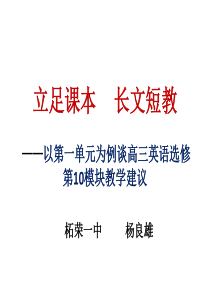 立足课本　长文短教

——以第一单元为例谈高三英语选修第10模块教学建议

柘荣一中　　杨良雄